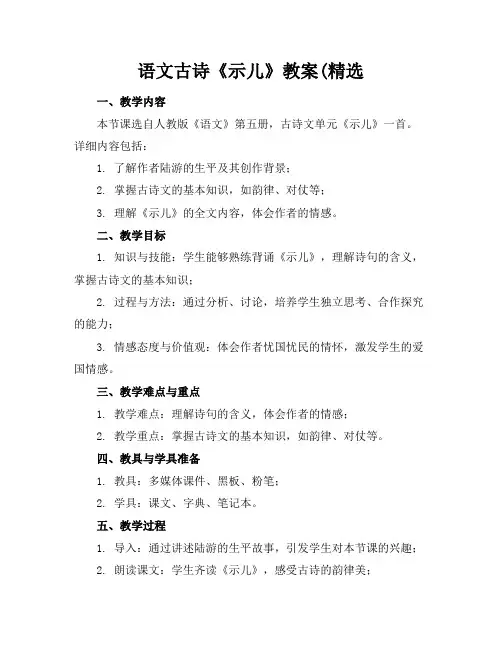 语文古诗《示儿》教案(精选

一、教学内容

本节课选自人教版《语文》第五册，古诗文单元《示儿》一首。详细内容包括：

1. 了解作者陆游的生平及其创作背景；

2. 掌握古诗文的基本知识，如韵律、对仗等；

3. 理解《示儿》的全文内容，体会作者的情感。

二、教学目标

1. 知识与技能：学生能够熟练背诵《示儿》，理解诗句的含义，掌握古诗文的基本知识；

2. 过程与方法：通过分析、讨论，培养学生独立思考、合作探究的能力；

3. 情感态度与价值观：体会作者忧国忧民的情怀，激发学生的爱国情感。

三、教学难点与重点

1. 教学难点：理解诗句的含义，体会作者的情感；

2. 教学重点：掌握古诗文的基本知识，如韵律、对仗等。

四、教具与学具准备

1. 教具：多媒体课件、黑板、粉笔；

2. 学具：课文、字典、笔记本。

五、教学过程

1. 导入：通过讲述陆游的生平故事，引发学生对本节课的兴趣；

2. 朗读课文：学生齐读《示儿》，感受古诗的韵律美；